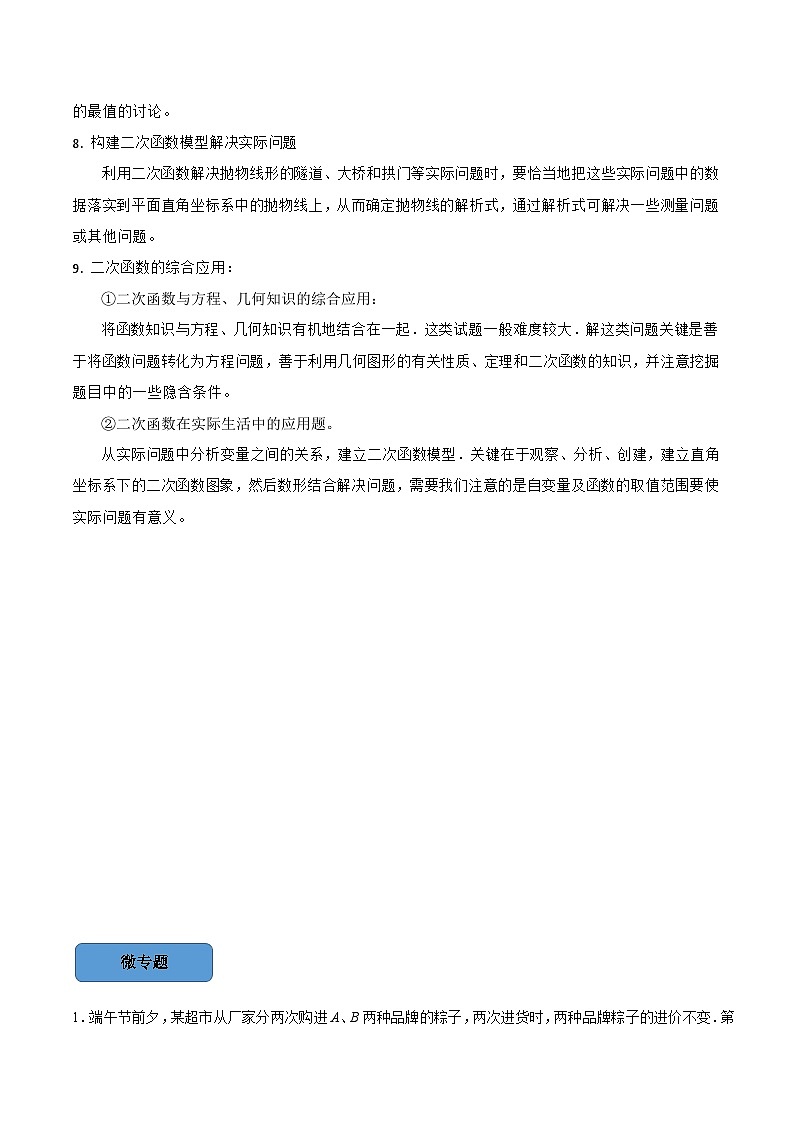 的最值的讨论。

8. 构建二次函数模型解决实际问题

利用二次函数解决抛物线形的隧道、大桥和拱门等实际问题时，要恰当地把这些实际问题中的数据落实到平面直角坐标系中的抛物线上，从而确定抛物线的解析式，通过解析式可解决一些测量问题或其他问题。

9. 二次函数的综合应用：

①二次函数与方程、几何知识的综合应用：

将函数知识与方程、几何知识有机地结合在一起．这类试题一般难度较大．解这类问题关键是善于将函数问题转化为方程问题，善于利用几何图形的有关性质、定理和二次函数的知识，并注意挖掘题目中的一些隐含条件。

②二次函数在实际生活中的应用题。

从实际问题中分析变量之间的关系，建立二次函数模型．关键在于观察、分析、创建，建立直角坐标系下的二次函数图象，然后数形结合解决问题，需要我们注意的是自变量及函数的取值范围要使实际问题有意义。

微专题

1．端午节前夕，某超市从厂家分两次购进$A$、$B$两种品牌的粽子，两次进货时，两种品牌粽子的进价不变．第